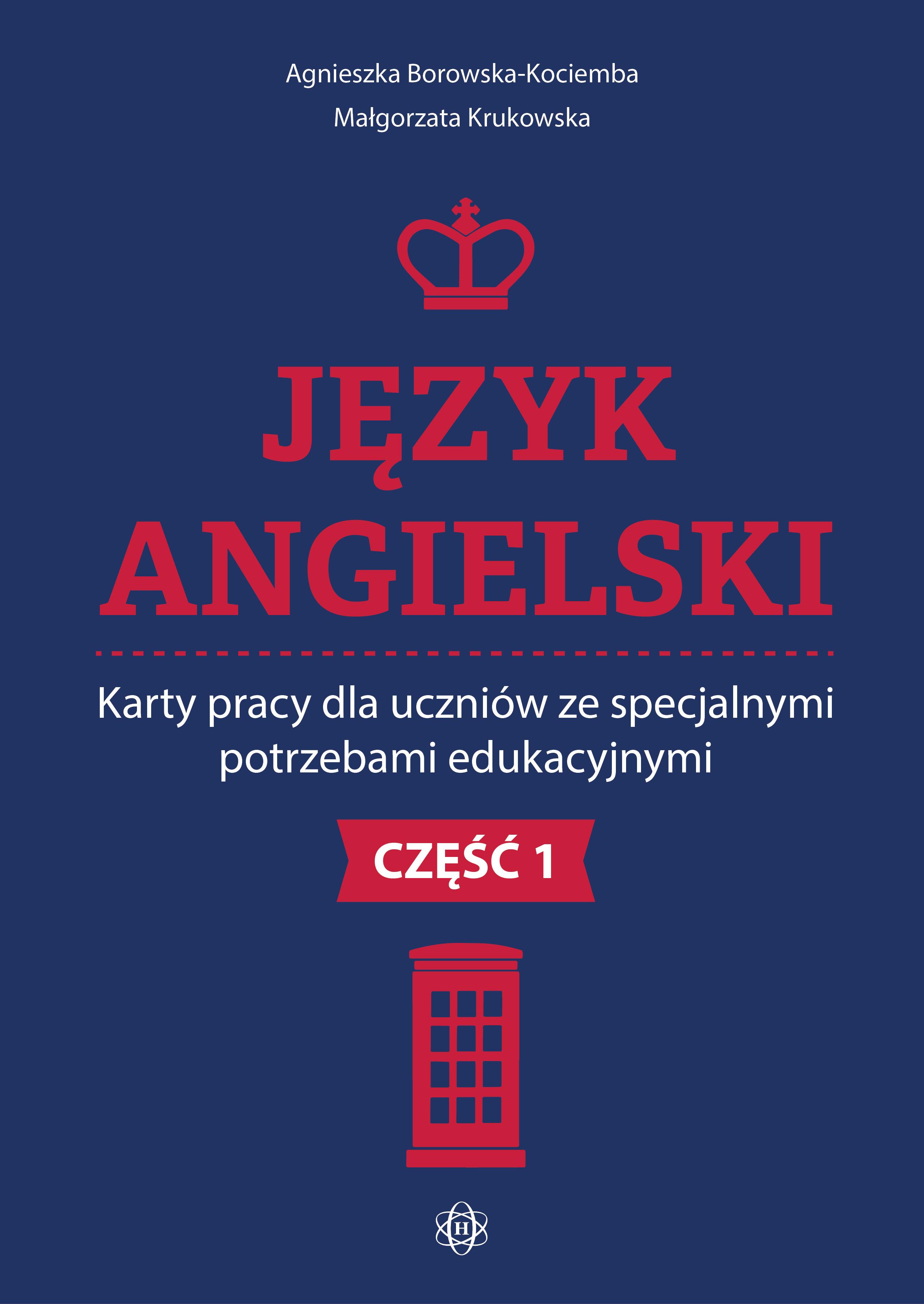 Agnieszka Borowska-Kociemba

Małgorzata Krukowska

JĘZYK ANGIELSKI

Karty pracy dla uczniów ze specjalnymi potrzebami edukacyjnymi

CZĘŚĆ 1

H